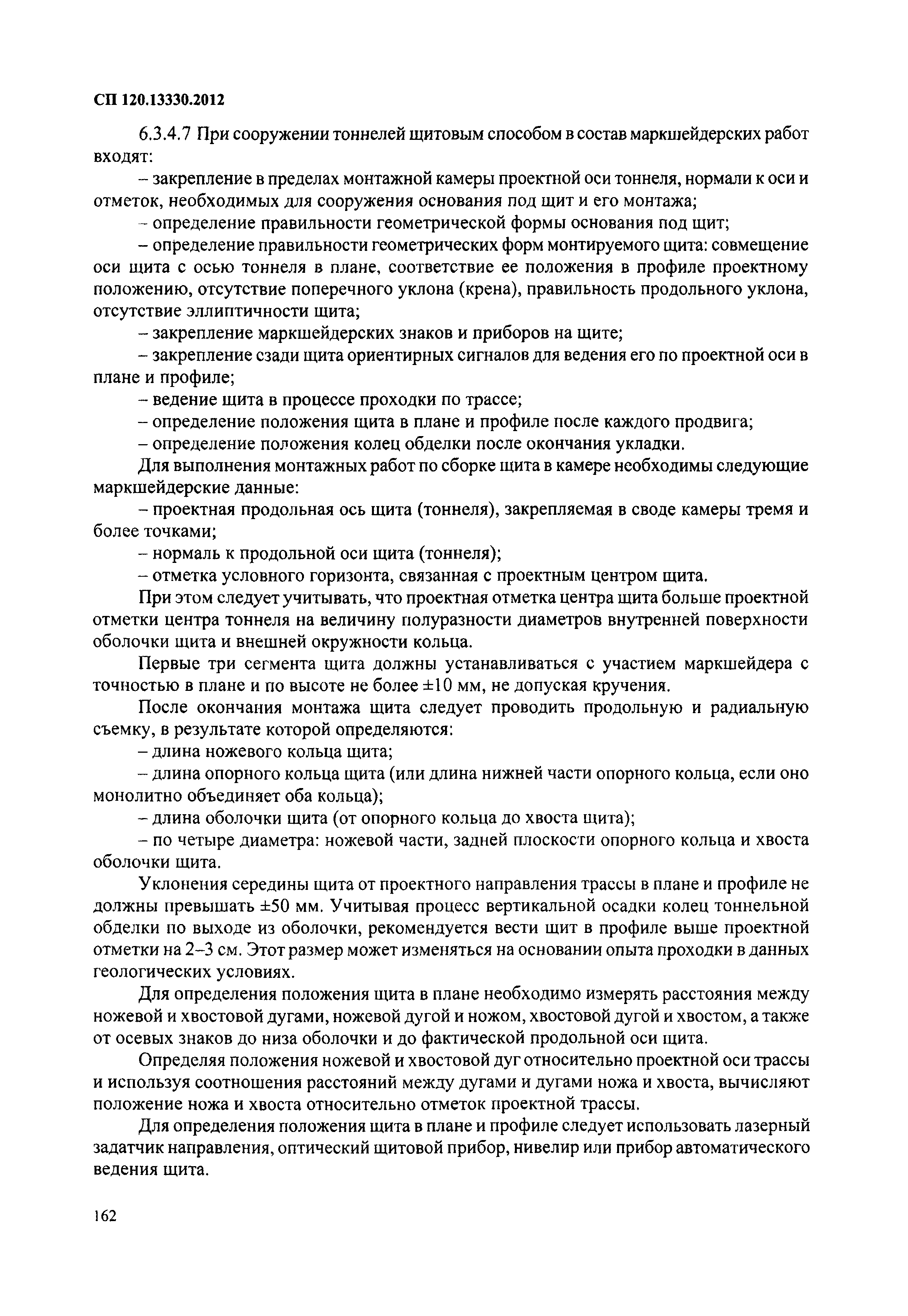 СП 120.13330.2012

6.3.4.7 При сооружении тоннелей щитовым способом в состав маркшейдерских работ входят:

– закрепление в пределах монтажной камеры проектной оси тоннеля, нормали к оси и отметок, необходимых для сооружения основания под щит и его монтажа;

– определение правильности геометрической формы основания под щит;

– определение правильности геометрических форм монтируемого щита: совмещение оси щита с осью тоннеля в плане, соответствие ее положения в профиле проектному положению, отсутствие поперечного уклона (крена), правильность продольного уклона, отсутствие эллиптичности щита;

– закрепление маркшейдерских знаков и приборов на щите;

– закрепление сзади щита ориентирных сигналов для ведения его по проектной оси в плане и профиле;

– ведение щита в процессе проходки по трассе;

– определение положения щита в плане и профиле после каждого продвига;

– определение положения колец обделки после окончания укладки.

Для выполнения монтажных работ по сборке щита в камере необходимы следующие маркшейдерские данные:

– проектная продольная ось щита (тоннеля), закрепляемая в своде камеры тремя и более точками;

– нормаль к продольной оси щита (тоннеля);

– отметка условного горизонта, связанная с проектным центром щита.

При этом следует учитывать, что проектная отметка центра щита больше проектной отметки центра тоннеля на величину полуразности диаметров внутренней поверхности оболочки щита и внешней окружности кольца.

Первые три сегмента щита должны устанавливаться с участием маркшейдера с точностью в плане и по высоте не более ±10 мм, не допуская кручения.

После окончания монтажа щита следует проводить продольную и радиальную съемку, в результате которой определяются:

– длина ножевого кольца щита;

– длина опорного кольца щита (или длина нижней части опорного кольца, если оно монолитно объединяет оба кольца);

– длина оболочки щита (от опорного кольца до хвоста щита);

– по четыре диаметра: ножевой части, задней плоскости опорного кольца и хвоста оболочки щита.

Уклонения середины щита от проектного направления трассы в плане и профиле не должны превышать ±50 мм. Учитывая процесс вертикальной осадки колец тоннельной обделки по выходе из оболочки, рекомендуется вести щит в профиле выше проектной отметки на 2–3 см. Этот размер может изменяться на основании опыта проходки в данных геологических условиях.

Для определения положения щита в плане необходимо измерять расстояния между ножевой и хвостовой дугами, ножевой дугой и ножом, хвостовой дугой и хвостом, а также от осевых знаков до низа оболочки и до фактической продольной оси щита.

Определяя положения ножевой и хвостовой дуг относительно проектной оси трассы и используя соотношения расстояний между дугами и дугами ножа и хвоста, вычисляют положение ножа и хвоста относительно отметок проектной трассы.

Для определения положения щита в плане и профиле следует использовать лазерный задатчик направления, оптический щитовой прибор, нивелир или прибор автоматического ведения щита.

162